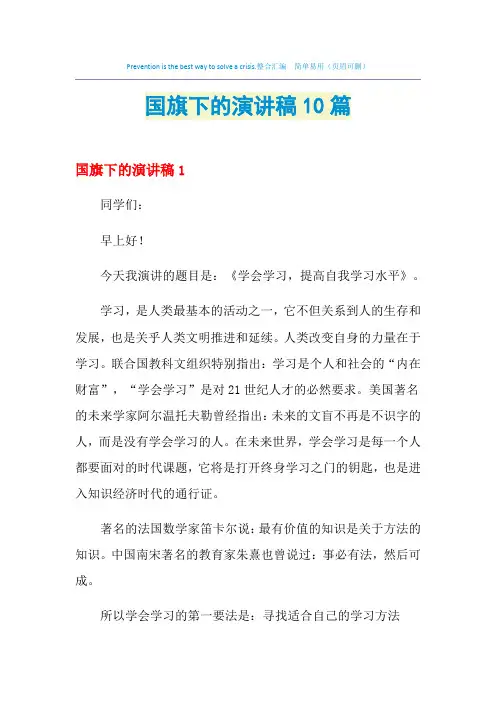 Prevention is the best way to solve a crisis.整合汇编　简单易用（页眉可删）

国旗下的演讲稿10篇

国旗下的演讲稿1

同学们：

早上好！

今天我演讲的题目是：《学会学习，提高自我学习水平》。

学习，是人类最基本的活动之一，它不但关系到人的生存和发展，也是关乎人类文明推进和延续。人类改变自身的力量在于学习。联合国教科文组织特别指出：学习是个人和社会的“内在财富”，“学会学习”是对21世纪人才的必然要求。美国著名的未来学家阿尔温托夫勒曾经指出：未来的文盲不再是不识字的人，而是没有学会学习的人。在未来世界，学会学习是每一个人都要面对的时代课题，它将是打开终身学习之门的钥匙，也是进入知识经济时代的通行证。

著名的法国数学家笛卡尔说：最有价值的知识是关于方法的知识。中国南宋著名的教育家朱熹也曾说过：事必有法，然后可成。

所以学会学习的第一要法是：寻找适合自己的学习方法